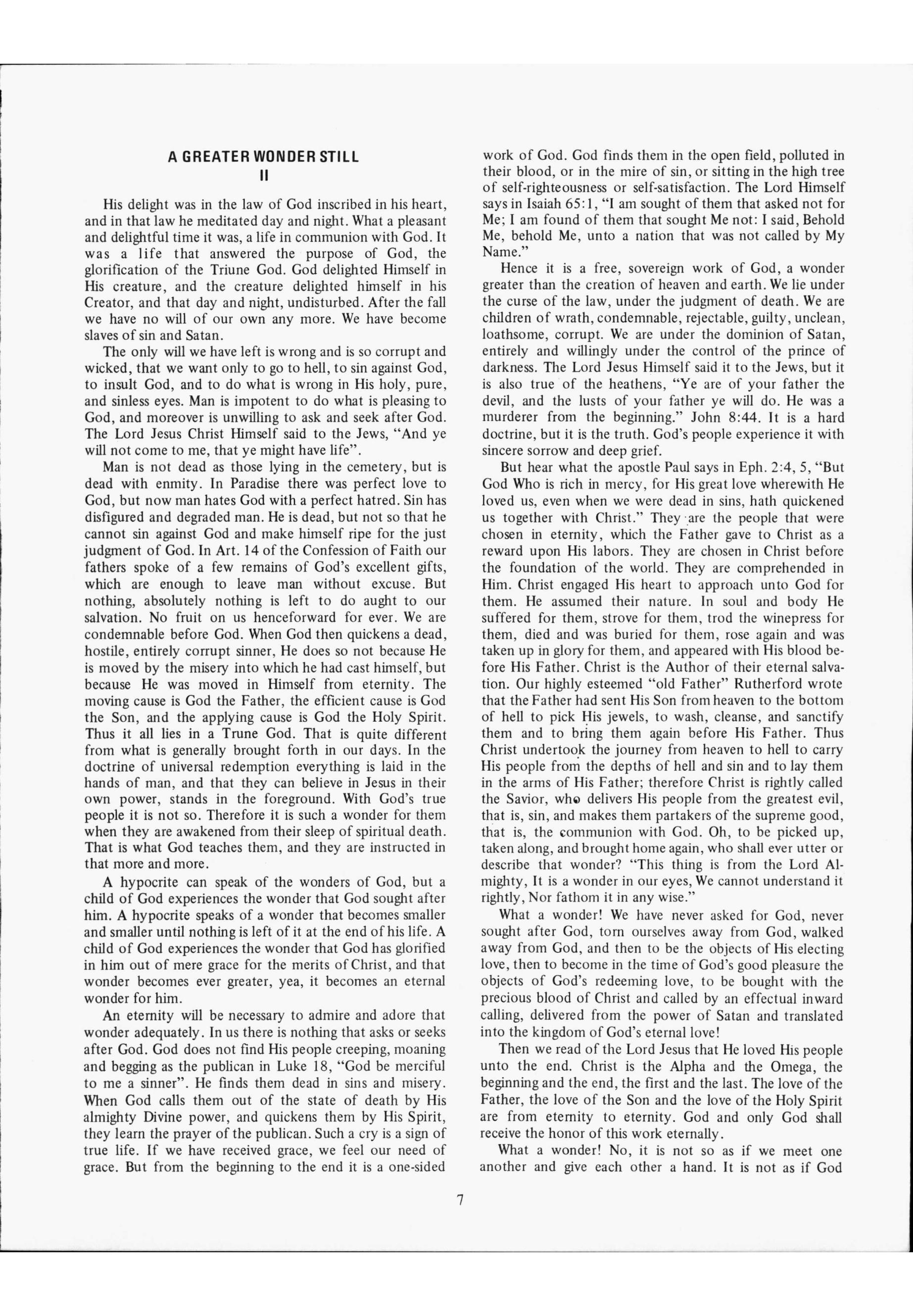 A GREATER WONDER STILL
II

His delight was in the law of God inscribed in his heart, and in that law he meditated day and night. What a pleasant and delightful time it was, a life in communion with God. It was a life that answered the purpose of God, the glorification of the Triune God. God delighted Himself in His creature, and the creature delighted himself in his Creator, and that day and night, undisturbed. After the fall we have no will of our own any more. We have become slaves of sin and Satan.

The only will we have left is wrong and is so corrupt and wicked, that we want only to go to hell, to sin against God, to insult God, and to do what is wrong in His holy, pure, and sinless eyes. Man is impotent to do what is pleasing to God, and moreover is unwilling to ask and seek after God. The Lord Jesus Christ Himself said to the Jews, "And ye will not come to me, that ye might have life".

Man is not dead as those lying in the cemetery, but is dead with enmity. In Paradise there was perfect love to God, but now man hates God with a perfect hatred. Sin has disfigured and degraded man. He is dead, but not so that he cannot sin against God and make himself ripe for the just judgment of God. In Art. 14 of the Confession of Faith our fathers spoke of a few remains of God's excellent gifts, which are enough to leave man without excuse. But nothing, absolutely nothing is left to do aught to our salvation. No fruit on us henceforward for ever. We are condemnable before God. When God then quickens a dead, hostile, entirely corrupt sinner, He does so not because He is moved by the misery into which he had cast himself, but because He was moved in Himself from eternity. The moving cause is God the Father, the efficient cause is God the Son, and the applying cause is God the Holy Spirit. Thus it all lies in a Trune God. That is quite different from what is generally brought forth in our days. In the doctrine of universal redemption everything is laid in the hands of man, and that they can believe in Jesus in their own power, stands in the foreground. With God's true people it is not so. Therefore it is such a wonder for them when they are awakened from their sleep of spiritual death. That is what God teaches them, and they are instructed in that more and more.

A hypocrite can speak of the wonders of God, but a child of God experiences the wonder that God sought after him. A hypocrite speaks of a wonder that becomes smaller and smaller until nothing is left of it at the end of his life. A child of God experiences the wonder that God has glorified in him out of mere grace for the merits of Christ, and that wonder becomes ever greater, yea, it becomes an eternal wonder for him.

An eternity will be necessary to admire and adore that wonder adequately. In us there is nothing that asks or seeks after God. God does not find His people creeping, moaning and begging as the publican in Luke 18, "God be merciful to me a sinner". He finds them dead in sins and misery. When God calls them out of the state of death by His almighty Divine power, and quickens them by His Spirit, they learn the prayer of the publican. Such a cry is a sign of true life. If we have received grace, we feel our need of grace. But from the beginning to the end it is a one-sided work of God. God finds them in the open field, polluted in their blood, or in the mire of sin, or sitting in the high tree of self-righteousness or self-satisfaction. The Lord Himself says in Isaiah 65:1, "I am sought of them that asked not for Me; I am found of them that sought Me not: I said, Behold Me, behold Me, unto a nation that was not called by My Name."

Hence it is a free, sovereign work of God, a wonder greater than the creation of heaven and earth. We lie under the curse of the law, under the judgment of death. We are children of wrath, condemnable, rejectable, guilty, unclean, loathsome, corrupt. We are under the dominion of Satan, entirely and willingly under the control of the prince of darkness. The Lord Jesus Himself said it to the Jews, but it is also true of the heathens, "Ye are of your father the devil, and the lusts of your father ye will do. He was a murderer from the beginning." John 8:44. It is a hard doctrine, but it is the truth. God's people experience it with sincere sorrow and deep grief.

But hear what the apostle Paul says in Eph. 2:4, 5, "But God Who is rich in mercy, for His great love wherewith He loved us, even when we were dead in sins, hath quickened us together with Christ." They are the people that were chosen in eternity, which the Father gave to Christ as a reward upon His labors. They are chosen in Christ before the foundation of the world. They are comprehended in Him. Christ engaged His heart to approach unto God for them. He assumed their nature. In soul and body He suffered for them, strove for them, trod the winepress for them, died and was buried for them, rose again and was taken up in glory for them, and appeared with His blood before His Father. Christ is the Author of their eternal salvation. Our highly esteemed "old Father" Rutherford wrote that the Father had sent His Son from heaven to the bottom of hell to pick His jewels, to wash, cleanse, and sanctify them and to bring them again before His Father. Thus Christ undertook the journey from heaven to hell to carry His people from the depths of hell and sin and to lay them in the arms of His Father; therefore Christ is rightly called the Savior, who delivers His people from the greatest evil, that is, sin, and makes them partakers of the supreme good, that is, the communion with God. Oh, to be picked up, taken along, and brought home again, who shall ever utter or describe that wonder? "This thing is from the Lord Almighty, It is a wonder in our eyes, We cannot understand it rightly, Nor fathom it in any wise."

What a wonder! We have never asked for God, never sought after God, torn ourselves away from God, walked away from God, and then to be the objects of His electing love, then to become in the time of God's good pleasure the objects of God's redeeming love, to be bought with the precious blood of Christ and called by an effectual inward calling, delivered from the power of Satan and translated into the kingdom of God's eternal love!

Then we read of the Lord Jesus that He loved His people unto the end. Christ is the Alpha and the Omega, the beginning and the end, the first and the last. The love of the Father, the love of the Son and the love of the Holy Spirit are from eternity to eternity. God and only God shall receive the honor of this work eternally.

What a wonder! No, it is not so as if we meet one another and give each other a hand. It is not as if God

7